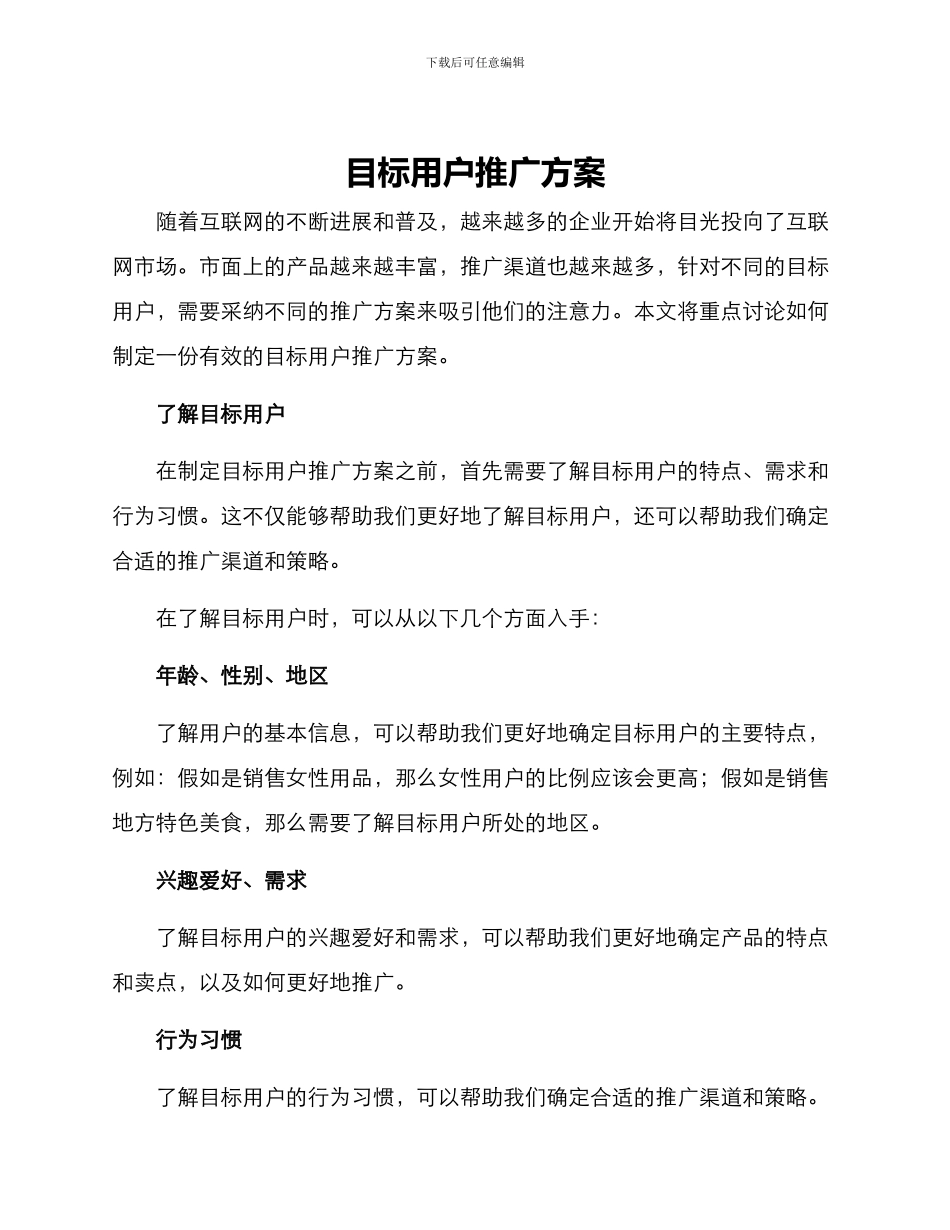 下载后可任意编辑

目标用户推广方案

随着互联网的不断进展和普及，越来越多的企业开始将目光投向了互联网市场。市面上的产品越来越丰富，推广渠道也越来越多，针对不同的目标用户，需要采纳不同的推广方案来吸引他们的注意力。本文将重点讨论如何制定一份有效的目标用户推广方案。

了解目标用户

在制定目标用户推广方案之前，首先需要了解目标用户的特点、需求和行为习惯。这不仅能够帮助我们更好地了解目标用户，还可以帮助我们确定合适的推广渠道和策略。

在了解目标用户时，可以从以下几个方面入手：

年龄、性别、地区

了解用户的基本信息，可以帮助我们更好地确定目标用户的主要特点，例如：假如是销售女性用品，那么女性用户的比例应该会更高；假如是销售地方特色美食，那么需要了解目标用户所处的地区。

兴趣爱好、需求

了解目标用户的兴趣爱好和需求，可以帮助我们更好地确定产品的特点和卖点，以及如何更好地推广。

行为习惯

了解目标用户的行为习惯，可以帮助我们确定合适的推广渠道和策略。